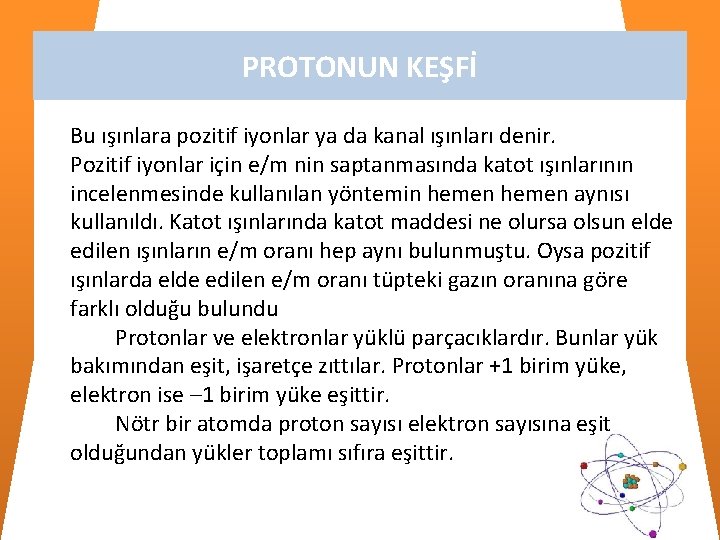 PROTONUN KEŞFİ

Bu ışınlara pozitif iyonlar ya da kanal ışınları denir.
Pozitif iyonlar için e/m nin saptanmasında katot ışınlarının incelenmesinde kullanılan yöntemin hemen hemen aynısı kullanıldı. Katot ışınlarında katot maddesi ne olursa olsun elde edilen ışınların e/m oranı hep aynı bulunmuştu. Oysa pozitif ışınlarda elde edilen e/m oranı tüpteki gazın oranına göre farklı olduğu bulundu

Protonlar ve elektronlar yüklü parçacıklardır. Bunlar yük bakımından eşit, işaretçe zıttılar. Protonlar +1 birim yüke, elektron ise –1 birim yüke eşittir.

Nötr bir atomda proton sayısı elektron sayısına eşit olduğundan yükler toplamı sıfıra eşittir.